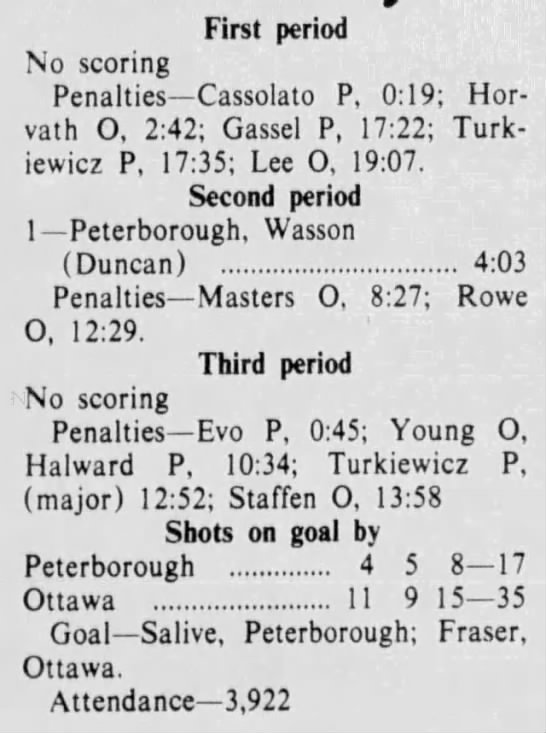 First period

No scoring

Penalties—Cassolato P, 0:19; Horvath O, 2:42; Gassel P, 17:22; Turkiewicz P, 17:35; Lee O, 19:07.

Second period

1—Peterborough, Wasson (Duncan) 4:03

Penalties—Masters O, 8:27; Rowe O, 12:29.

Third period

No scoring

Penalties—Evo P, 0:45; Young O, Halward P, 10:34; Turkiewicz P, (major) 12:52; Staffen O, 13:58

Shots on goal by

Peterborough 4 5 8—17
Ottawa 11 9 15—35

Goal—Salive, Peterborough; Fraser, Ottawa.

Attendance—3,922